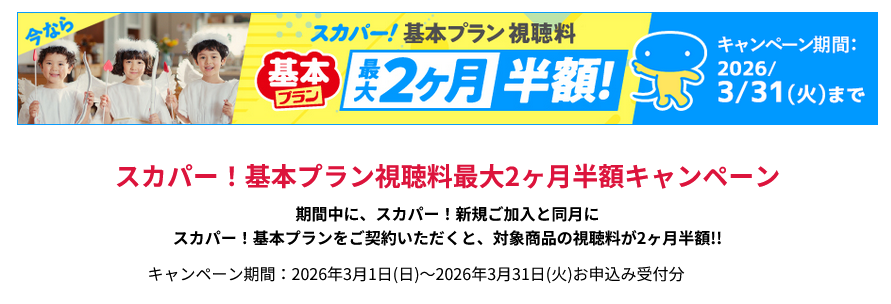 今なら

スカパー! 基本プラン 視聴料

基本プラン

最大2ヶ月 半額!

キャンペーン期間:
2026/
3/31(火)まで

スカパー！基本プラン視聴料最大2ヶ月半額キャンペーン

期間中に、スカパー！新規ご加入と同月に
スカパー！基本プランをご契約いただくと、対象商品の視聴料が2ヶ月半額!!

キャンペーン期間：2026年3月1日(日)～2026年3月31日(火)お申込み受付分